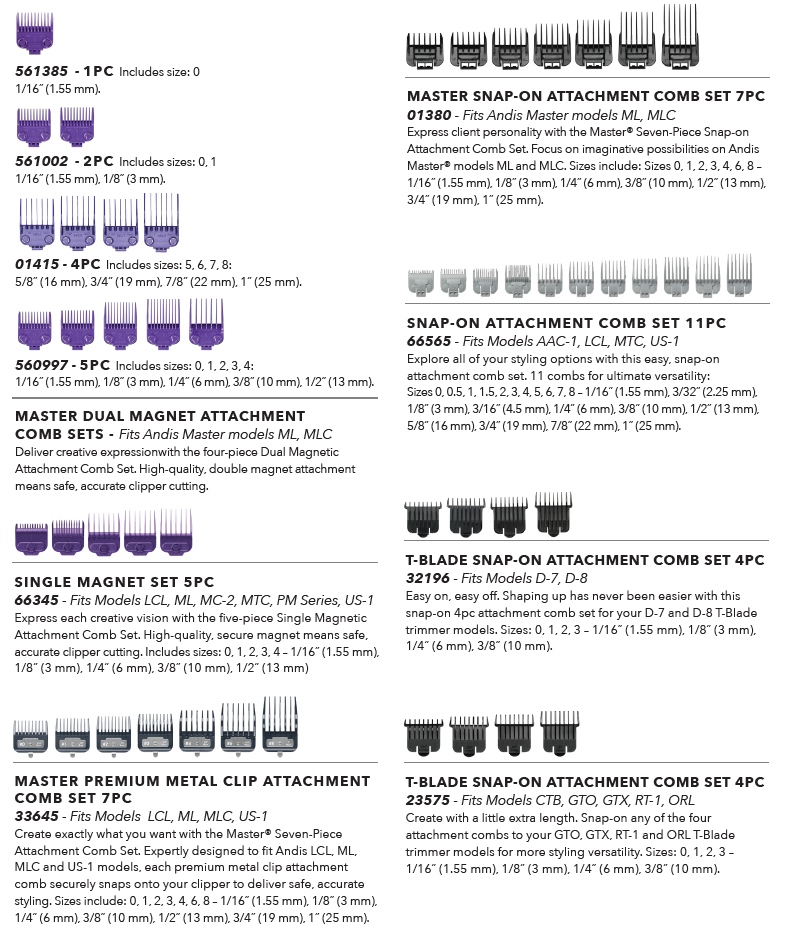 561385 - 1PC Includes size: 0
1/16″ (1.55 mm).

561002 - 2PC Includes sizes: 0, 1
1/16″ (1.55 mm), 1/8″ (3 mm).

01415 - 4PC Includes sizes: 5, 6, 7, 8:
5/8″ (16 mm), 3/4″ (19 mm), 7/8″ (22 mm), 1″ (25 mm).

560997 - 5PC Includes sizes: 0, 1, 2, 3, 4:
1/16″ (1.55 mm), 1/8″ (3 mm), 1/4″ (6 mm), 3/8″ (10 mm), 1/2″ (13 mm).

MASTER DUAL MAGNET ATTACHMENT COMB SETS - Fits Andis Master models ML, MLC
Deliver creative expressionwith the four-piece Dual Magnetic Attachment Comb Set. High-quality, double magnet attachment means safe, accurate clipper cutting.

SINGLE MAGNET SET 5PC
66345 - Fits Models LCL, ML, MC-2, MTC, PM Series, US-1
Express each creative vision with the five-piece Single Magnetic Attachment Comb Set. High-quality, secure magnet means safe, accurate clipper cutting. Includes sizes: 0, 1, 2, 3, 4 – 1/16″ (1.55 mm), 1/8″ (3 mm), 1/4″ (6 mm), 3/8″ (10 mm), 1/2″ (13 mm)

MASTER PREMIUM METAL CLIP ATTACHMENT COMB SET 7PC
33645 - Fits Models LCL, ML, MLC, US-1
Create exactly what you want with the Master® Seven-Piece Attachment Comb Set. Expertly designed to fit Andis LCL, ML, MLC and US-1 models, each premium metal clip attachment comb securely snaps onto your clipper to deliver safe, accurate styling. Sizes include: 0, 1, 2, 3, 4, 6, 8 – 1/16″ (1.55 mm), 1/8″ (3 mm), 1/4″ (6 mm), 3/8″ (10 mm), 1/2″ (13 mm), 3/4″ (19 mm), 1″ (25 mm).

MASTER SNAP-ON ATTACHMENT COMB SET 7PC
01380 - Fits Andis Master models ML, MLC
Express client personality with the Master® Seven-Piece Snap-on Attachment Comb Set. Focus on imaginative possibilities on Andis Master® models ML and MLC. Sizes include: Sizes 0, 1, 2, 3, 4, 6, 8 – 1/16″ (1.55 mm), 1/8″ (3 mm), 1/4″ (6 mm), 3/8″ (10 mm), 1/2″ (13 mm), 3/4″ (19 mm), 1″ (25 mm).

SNAP-ON ATTACHMENT COMB SET 11PC
66565 - Fits Models AAC-1, LCL, MTC, US-1
Explore all of your styling options with this easy, snap-on attachment comb set. 11 combs for ultimate versatility: Sizes 0, 0.5, 1, 1.5, 2, 3, 4, 5, 6, 7, 8 – 1/16″ (1.55 mm), 3/32″ (2.25 mm), 1/8″ (3 mm), 3/16″ (4.5 mm), 1/4″ (6 mm), 3/8″ (10 mm), 1/2″ (13 mm), 5/8″ (16 mm), 3/4″ (19 mm), 7/8″ (22 mm), 1″ (25 mm).

T-BLADE SNAP-ON ATTACHMENT COMB SET 4PC
32196 - Fits Models D-7, D-8
Easy on, easy off. Shaping up has never been easier with this snap-on 4pc attachment comb set for your D-7 and D-8 T-Blade trimmer models. Sizes: 0, 1, 2, 3 – 1/16″ (1.55 mm), 1/8″ (3 mm), 1/4″ (6 mm), 3/8″ (10 mm).

T-BLADE SNAP-ON ATTACHMENT COMB SET 4PC
23575 - Fits Models CTB, GTO, GTX, RT-1, ORL
Create with a little extra length. Snap-on any of the four attachment combs to your GTO, GTX, RT-1 and ORL T-Blade trimmer models for more styling versatility. Sizes: 0, 1, 2, 3 – 1/16″ (1.55 mm), 1/8″ (3 mm), 1/4″ (6 mm), 3/8″ (10 mm).